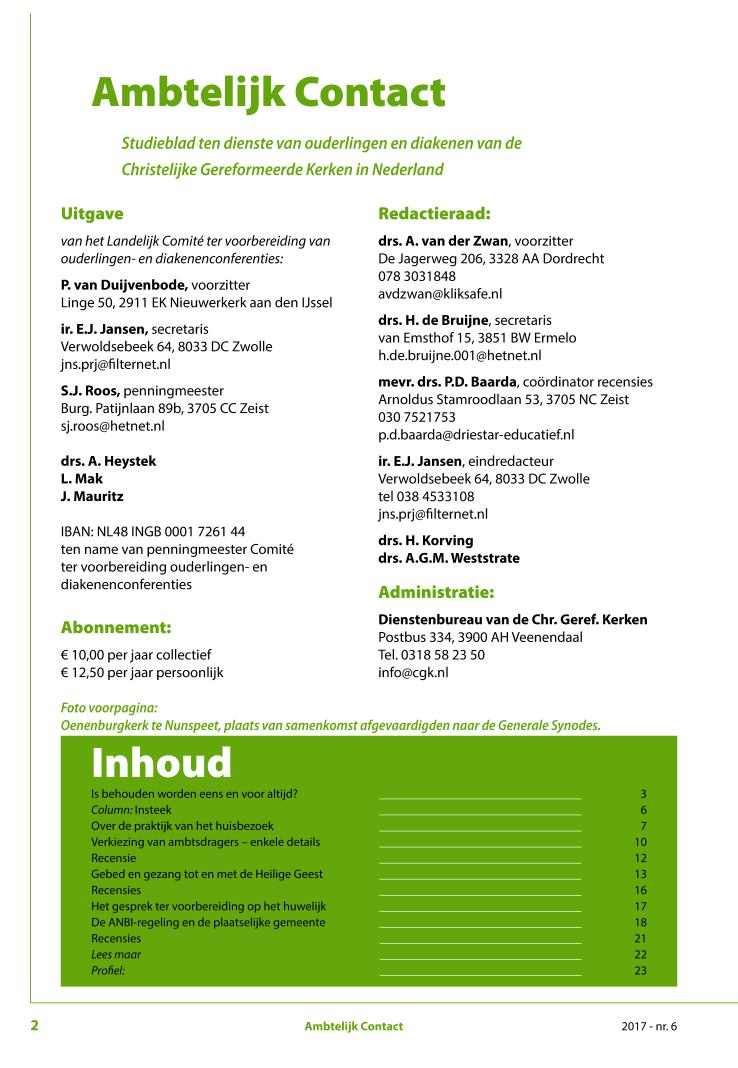 Ambtelijk Contact

Studieblad ten dienste van ouderlingen en diakenen van de Christelijke Gereformeerde Kerken in Nederland

Uitgave

van het Landelijk Comité ter voorbereiding van ouderlingen- en diakenenconferenties:

P. van Duijvenbode, voorzitter
Linge 50, 2911 EK Nieuwerkerk aan den IJssel

ir. E.J. Jansen, secretaris
Verwoldsebeek 64, 8033 DC Zwolle
jns.prj@filternet.nl

S.J. Roos, penningmeester
Burg. Patijnlaan 89b, 3705 CC Zeist
sj.roos@hetnet.nl

drs. A. Heystek
L. Mak
J. Mauritz

IBAN: NL48 INGB 0001 7261 44
ten name van penningmeester Comité ter voorbereiding ouderlingen- en diakenenconferenties

Abonnement:

€ 10,00 per jaar collectief
€ 12,50 per jaar persoonlijk

Redactieraad:

drs. A. van der Zwan, voorzitter
De Jagerweg 206, 3328 AA Dordrecht
078 3031848
avdzwan@kliksafe.nl

drs. H. de Bruijne, secretaris
van Emsthof 15, 3851 BW Ermelo
h.de.bruijne.001@hetnet.nl

mevr. drs. P.D. Baarda, coördinator recensies
Arnoldus Stamroodlaan 53, 3705 NC Zeist
030 7521753
p.d.baarda@driestar-educatief.nl

ir. E.J. Jansen, eindredacteur
Verwoldsebeek 64, 8033 DC Zwolle
tel 038 4533108
jns.prj@filternet.nl

drs. H. Korving
drs. A.G.M. Weststrate

Administratie:

Dienstenbureau van de Chr. Geref. Kerken
Postbus 334, 3900 AH Veenendaal
Tel. 0318 58 23 50
info@cgk.nl

Foto voorpagina:
Oenenburgkerk te Nunspeet, plaats van samenkomst afgevaardigden naar de Generale Synodes.

Inhoud

| | |
|---|---|
| Is behouden worden eens en voor altijd? | 3 |
| Column: Insteek | 6 |
| Over de praktijk van het huisbezoek | 7 |
| Verkiezing van ambtsdragers – enkele details | 10 |
| Recensie | 12 |
| Gebed en gezang tot en met de Heilige Geest | 13 |
| Recensies | 16 |
| Het gesprek ter voorbereiding op het huwelijk | 17 |
| De ANBI-regeling en de plaatselijke gemeente | 18 |
| Recensies | 21 |
| Lees maar | 22 |
| Profiel: | 23 |

2 Ambtelijk Contact 2017 - nr. 6